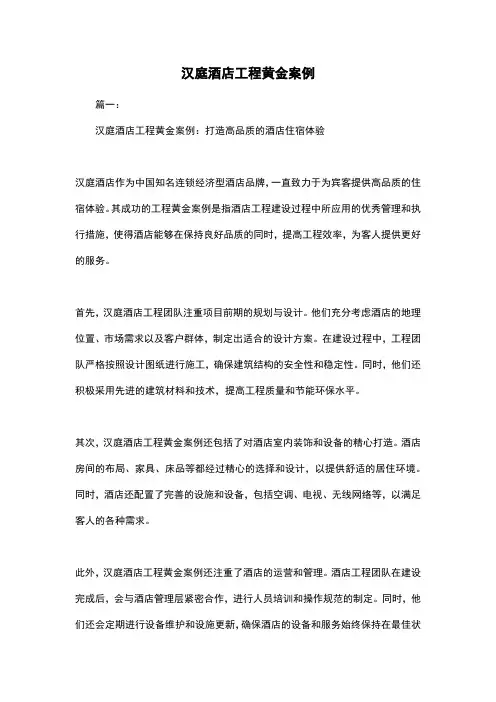 汉庭酒店工程黄金案例

篇一：

汉庭酒店工程黄金案例：打造高品质的酒店住宿体验

汉庭酒店作为中国知名连锁经济型酒店品牌，一直致力于为宾客提供高品质的住宿体验。其成功的工程黄金案例是指酒店工程建设过程中所应用的优秀管理和执行措施，使得酒店能够在保持良好品质的同时，提高工程效率，为客人提供更好的服务。

首先，汉庭酒店工程团队注重项目前期的规划与设计。他们充分考虑酒店的地理位置、市场需求以及客户群体，制定出适合的设计方案。在建设过程中，工程团队严格按照设计图纸进行施工，确保建筑结构的安全性和稳定性。同时，他们还积极采用先进的建筑材料和技术，提高工程质量和节能环保水平。

其次，汉庭酒店工程黄金案例还包括了对酒店室内装饰和设备的精心打造。酒店房间的布局、家具、床品等都经过精心的选择和设计，以提供舒适的居住环境。同时，酒店还配置了完善的设施和设备，包括空调、电视、无线网络等，以满足客人的各种需求。

此外，汉庭酒店工程黄金案例还注重了酒店的运营和管理。酒店工程团队在建设完成后，会与酒店管理层紧密合作，进行人员培训和操作规范的制定。同时，他们还会定期进行设备维护和设施更新，确保酒店的设备和服务始终保持在最佳状